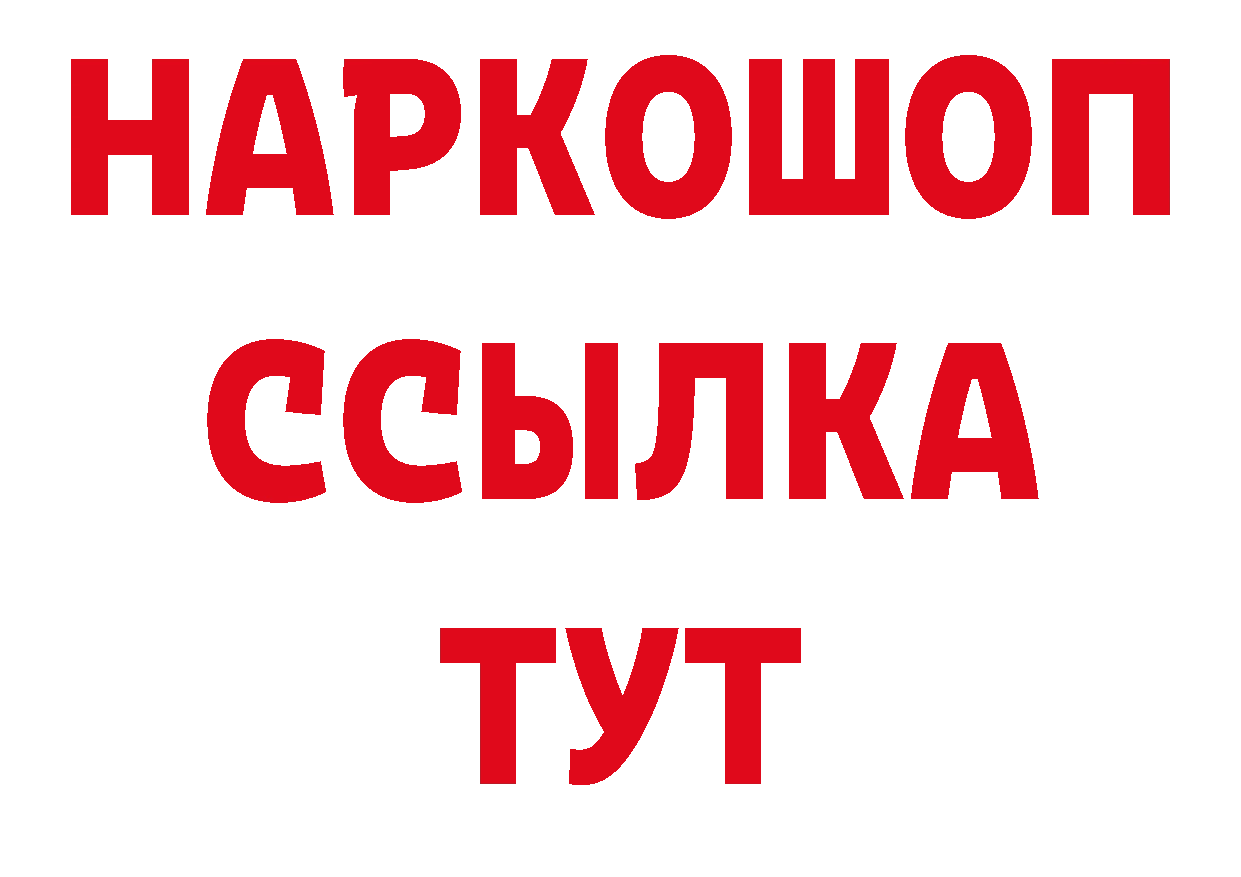 НАРКОШОП
ССЫЛКА
ТУТ